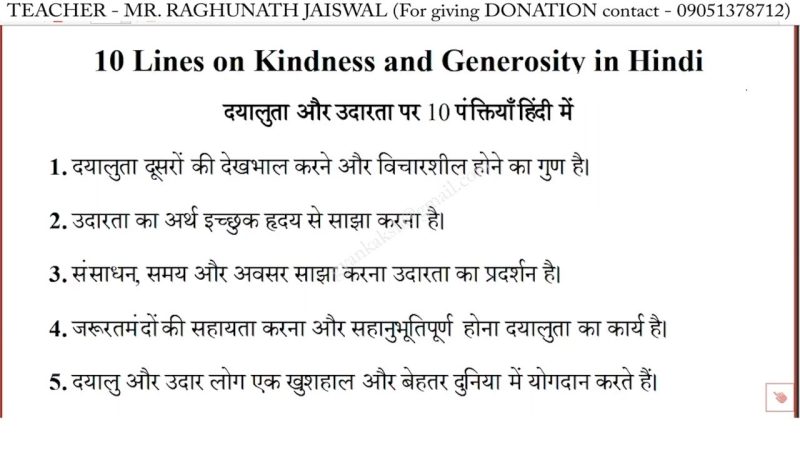 TEACHER - MR. RAGHUNATH JAISWAL (For giving DONATION contact - 09051378712)

10 Lines on Kindness and Generosity in Hindi

दयालुता और उदारता पर 10 पंक्तियाँ हिंदी में

1. दयालुता दूसरों की देखभाल करने और विचारशील होने का गुण है।

2. उदारता का अर्थ इच्छुक हृदय से साझा करना है।

3. संसाधन, समय और अवसर साझा करना उदारता का प्रदर्शन है।

4. जरूरतमंदों की सहायता करना और सहानुभूतिपूर्ण होना दयालुता का कार्य है।

5. दयालु और उदार लोग एक खुशहाल और बेहतर दुनिया में योगदान करते हैं।